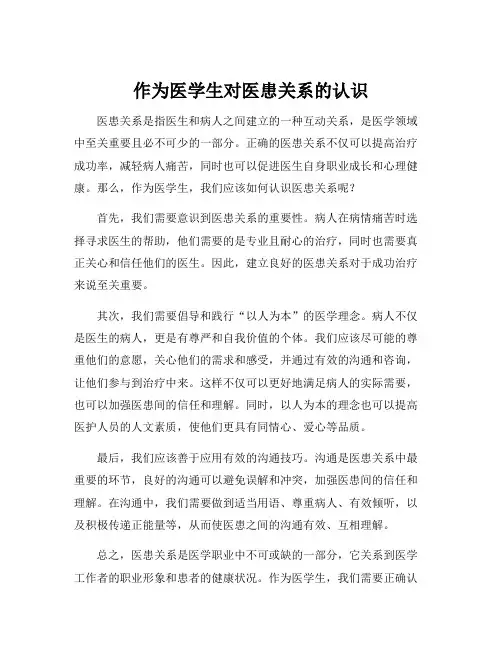 作为医学生对医患关系的认识

医患关系是指医生和病人之间建立的一种互动关系，是医学领域中至关重要且必不可少的一部分。正确的医患关系不仅可以提高治疗成功率，减轻病人痛苦，同时也可以促进医生自身职业成长和心理健康。那么，作为医学生，我们应该如何认识医患关系呢？

首先，我们需要意识到医患关系的重要性。病人在病情痛苦时选择寻求医生的帮助，他们需要的是专业且耐心的治疗，同时也需要真正关心和信任他们的医生。因此，建立良好的医患关系对于成功治疗来说至关重要。

其次，我们需要倡导和践行“以人为本”的医学理念。病人不仅是医生的病人，更是有尊严和自我价值的个体。我们应该尽可能的尊重他们的意愿，关心他们的需求和感受，并通过有效的沟通和咨询，让他们参与到治疗中来。这样不仅可以更好地满足病人的实际需要，也可以加强医患间的信任和理解。同时，以人为本的理念也可以提高医护人员的人文素质，使他们更具有同情心、爱心等品质。

最后，我们应该善于应用有效的沟通技巧。沟通是医患关系中最重要的环节，良好的沟通可以避免误解和冲突，加强医患间的信任和理解。在沟通中，我们需要做到适当用语、尊重病人、有效倾听，以及积极传递正能量等，从而使医患之间的沟通有效、互相理解。

总之，医患关系是医学职业中不可或缺的一部分，它关系到医学工作者的职业形象和患者的健康状况。作为医学生，我们需要正确认